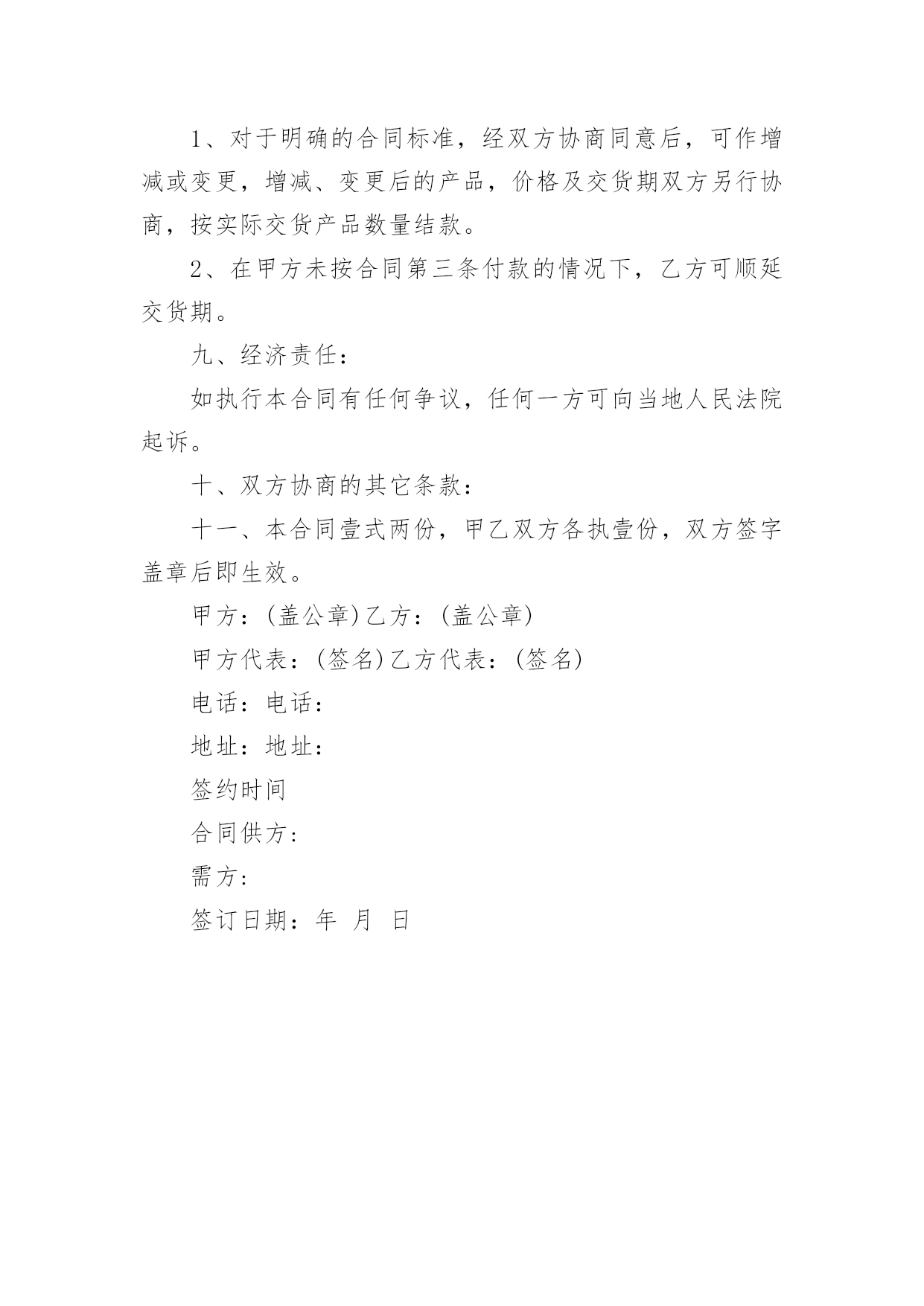 1、对于明确的合同标准，经双方协商同意后，可作增减或变更，增减、变更后的产品，价格及交货期双方另行协商，按实际交货产品数量结款。

2、在甲方未按合同第三条付款的情况下，乙方可顺延交货期。

九、经济责任：

如执行本合同有任何争议，任何一方可向当地人民法院起诉。

十、双方协商的其它条款：

十一、本合同壹式两份，甲乙双方各执壹份，双方签字盖章后即生效。

甲方：(盖公章)乙方：(盖公章)

甲方代表：(签名)乙方代表：(签名)

电话：电话：

地址：地址：

签约时间

合同供方:

需方:

签订日期：年 月 日